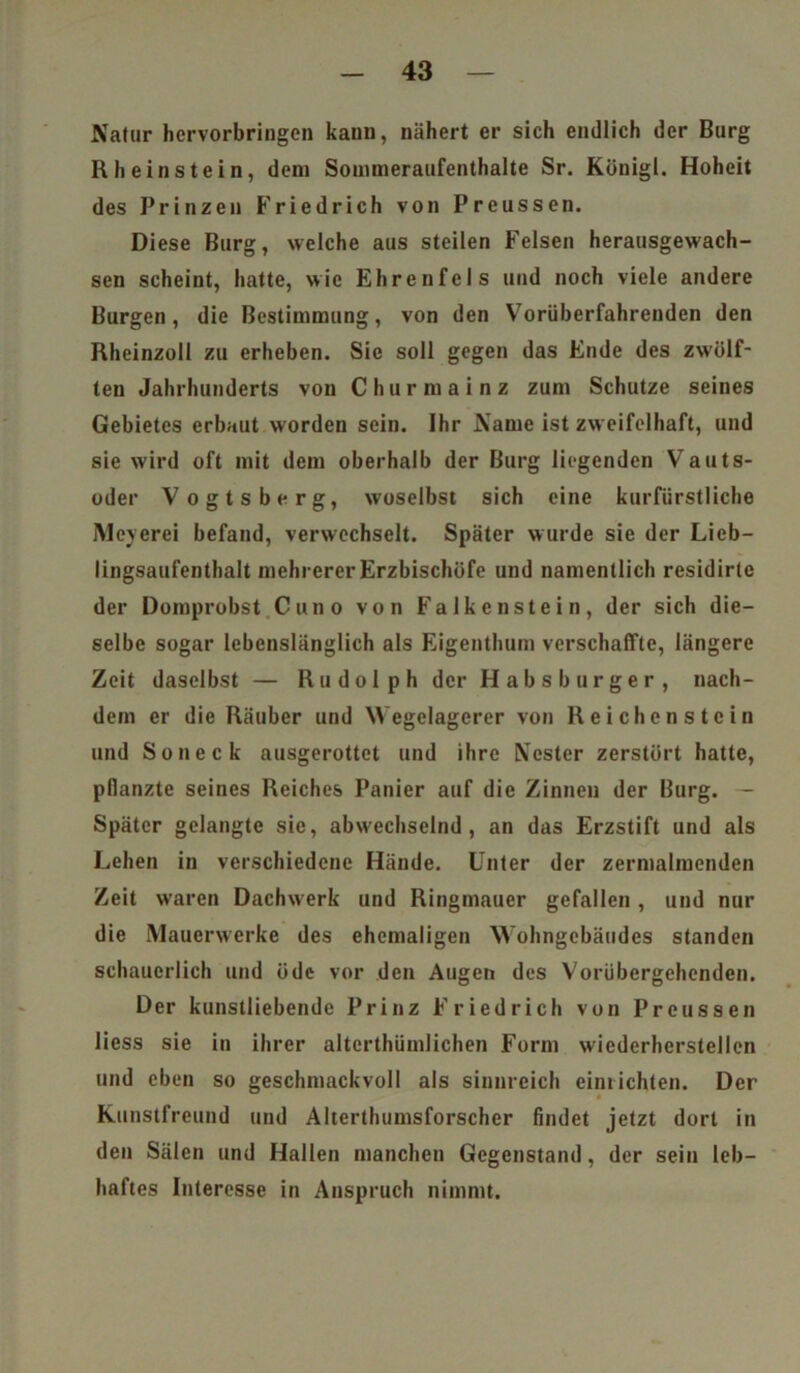 — 43 —

Natur hervorbringen kann, nähert er sich endlich der Burg Rheinstein, dem Sommeraufenthalte Sr. Königl. Hoheit des Prinzen Friedrich von Preussen.

Diese Burg, welche aus steilen Felsen herausgewachsen scheint, hatte, wie Ehrenfels und noch viele andere Burgen, die Bestimmung, von den Vorüberfahrenden den Rheinzoll zu erheben. Sie soll gegen das Ende des zwölften Jahrhunderts von Churmainz zum Schutze seines Gebietes erbaut worden sein. Ihr Name ist zweifelhaft, und sie wird oft mit dem oberhalb der Burg liegenden Vauts- oder Vogtsberg, woselbst sich eine kurfürstliche Meyerei befand, verwechselt. Später wurde sie der Lieblingsaufenthalt mehrerer Erzbischöfe und namentlich residirte der Domprobst Cuno von Falkenstein, der sich dieselbe sogar lebenslänglich als Eigenthum verschaffte, längere Zeit daselbst — Rudolph der Habsburger, nachdem er die Räuber und Wegelagerer von Reichenstein und Soneck ausgerottet und ihre Nester zerstört hatte, pflanzte seines Reiches Panier auf die Zinnen der Burg. — Später gelangte sie, abwechselnd, an das Erzstift und als Lehen in verschiedene Hände. Unter der zermalmenden Zeit waren Dachwerk und Ringmauer gefallen, und nur die Mauerwerke des ehemaligen Wohngebäudes standen schauerlich und öde vor den Augen des Vorübergehenden.

Der kunstliebende Prinz Friedrich von Preussen liess sie in ihrer alterthümlichen Form wiederherstellen und eben so geschmackvoll als sinnreich einrichten. Der Kunstfreund und Alterthumsforscher findet jetzt dort in den Sälen und Hallen manchen Gegenstand, der sein lebhaftes Interesse in Anspruch nimmt.